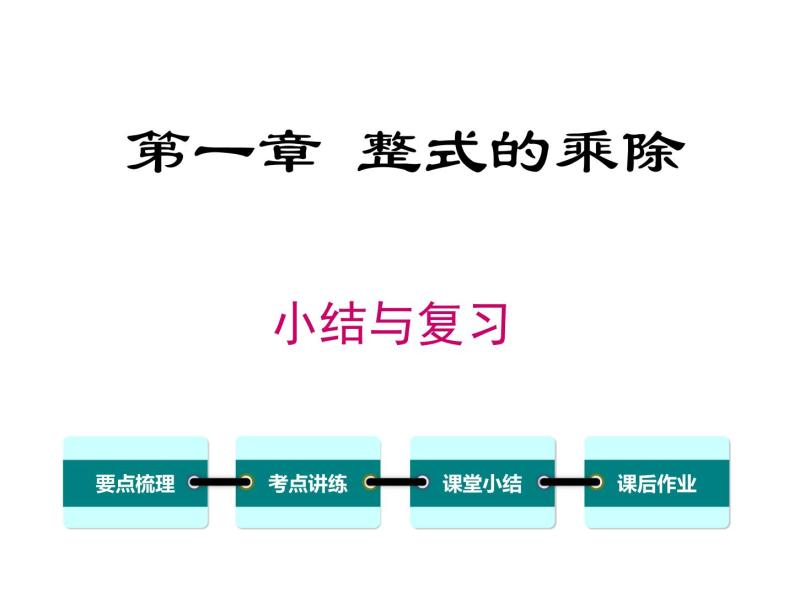 第一章 整式的乘除

小结与复习

要点梳理

考点讲练

课堂小结

课后作业